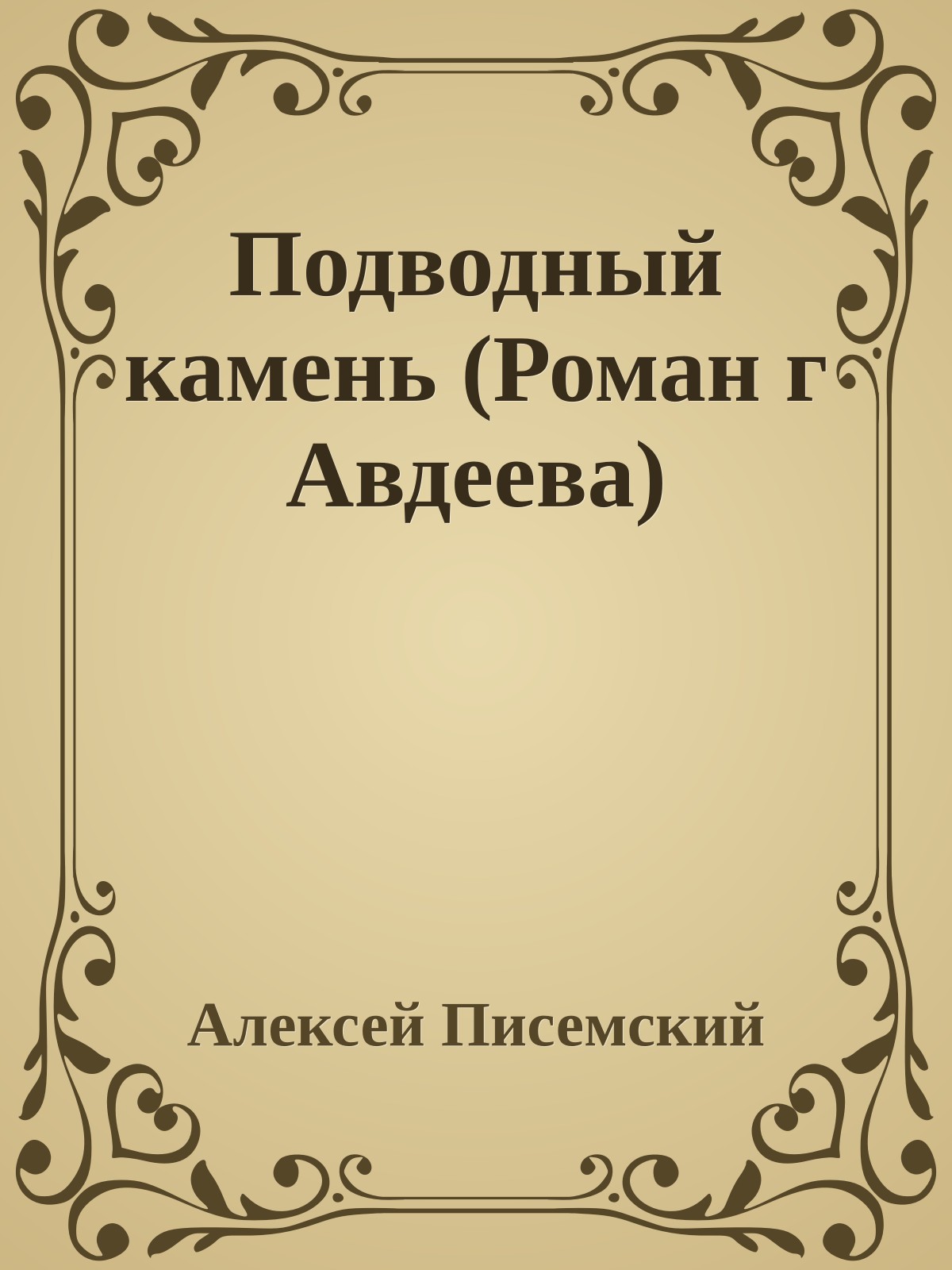 Подводный камень (Роман г Авдеева)

Алексей Писемский